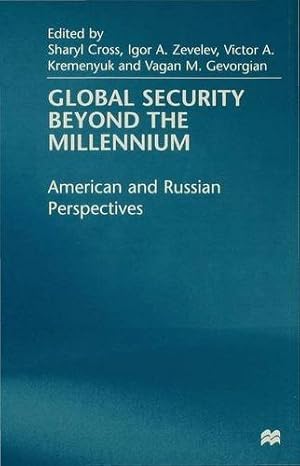 Edited by
Sharyl Cross, Igor A. Zevelev, Victor A. Kremenyuk and Vagan M. Gevorgian

GLOBAL SECURITY BEYOND THE MILLENNIUM

American and Russian Perspectives